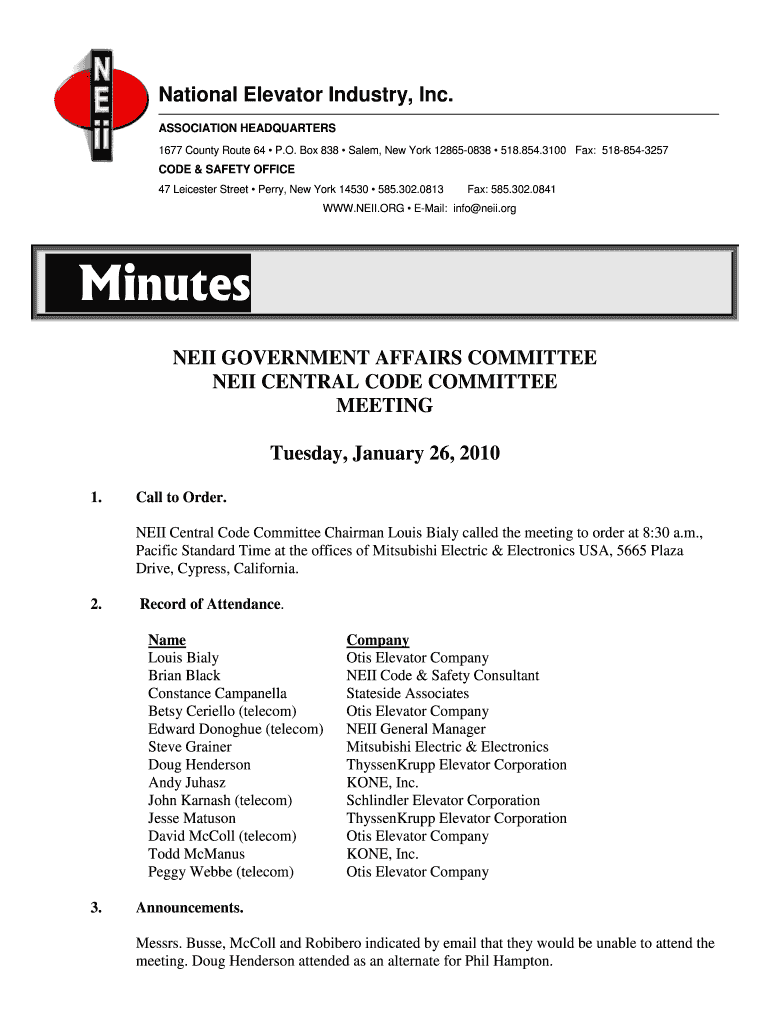 NEii

National Elevator Industry, Inc.

ASSOCIATION HEADQUARTERS

1677 County Route 64 • P.O. Box 838 • Salem, New York 12865-0838 • 518.854.3100 Fax: 518-854-3257

CODE & SAFETY OFFICE

47 Leicester Street • Perry, New York 14530 • 585.302.0813 Fax: 585.302.0841

WWW.NEII.ORG • E-Mail: info@neii.org

Minutes

NEII GOVERNMENT AFFAIRS COMMITTEE
NEII CENTRAL CODE COMMITTEE
MEETING

Tuesday, January 26, 2010

1. Call to Order.

NEII Central Code Committee Chairman Louis Bialy called the meeting to order at 8:30 a.m., Pacific Standard Time at the offices of Mitsubishi Electric & Electronics USA, 5665 Plaza Drive, Cypress, California.

2. Record of Attendance.

| Name | Company |
|---|---|
| Louis Bialy | Otis Elevator Company |
| Brian Black | NEII Code & Safety Consultant |
| Constance Campanella | Stateside Associates |
| Betsy Ceriello (telecom) | Otis Elevator Company |
| Edward Donoghue (telecom) | NEII General Manager |
| Steve Grainer | Mitsubishi Electric & Electronics |
| Doug Henderson | ThyssenKrupp Elevator Corporation |
| Andy Juhasz | KONE, Inc. |
| John Karnash (telecom) | Schlindler Elevator Corporation |
| Jesse Matuson | ThyssenKrupp Elevator Corporation |
| David McColl (telecom) | Otis Elevator Company |
| Todd McManus | KONE, Inc. |
| Peggy Webbe (telecom) | Otis Elevator Company |

3. Announcements.

Messrs. Busse, McColl and Robibero indicated by email that they would be unable to attend the meeting. Doug Henderson attended as an alternate for Phil Hampton.